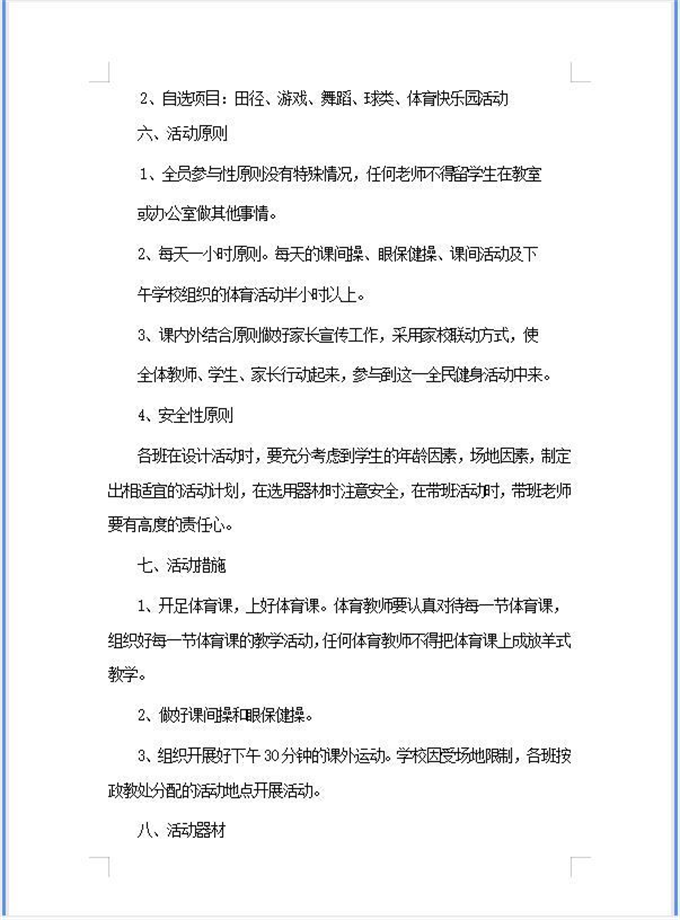 2、自选项目：田径、游戏、舞蹈、球类、体育快乐园活动

六、活动原则

1、全员参与性原则没有特殊情况，任何老师不得留学生在教室或办公室做其他事情。

2、每天一小时原则。每天的课间操、眼保健操、课间活动及下午学校组织的体育活动半小时以上。

3、课内外结合原则做好家长宣传工作，采用家校联动方式，使全体教师、学生、家长行动起来，参与到这一全民健身活动中来。

4、安全性原则

各班在设计活动时，要充分考虑到学生的年龄因素，场地因素，制定出相适宜的活动计划，在选用器材时注意安全，在带班活动时，带班老师要有高度的责任心。

七、活动措施

1、开足体育课，上好体育课。体育教师要认真对待每一节体育课，组织好每一节体育课的教学活动，任何体育教师不得把体育课上成放羊式教学。

2、做好课间操和眼保健操。

3、组织开展好下午30分钟的课外运动。学校因受场地限制，各班按政教处分配的活动地点开展活动。

八、活动器材